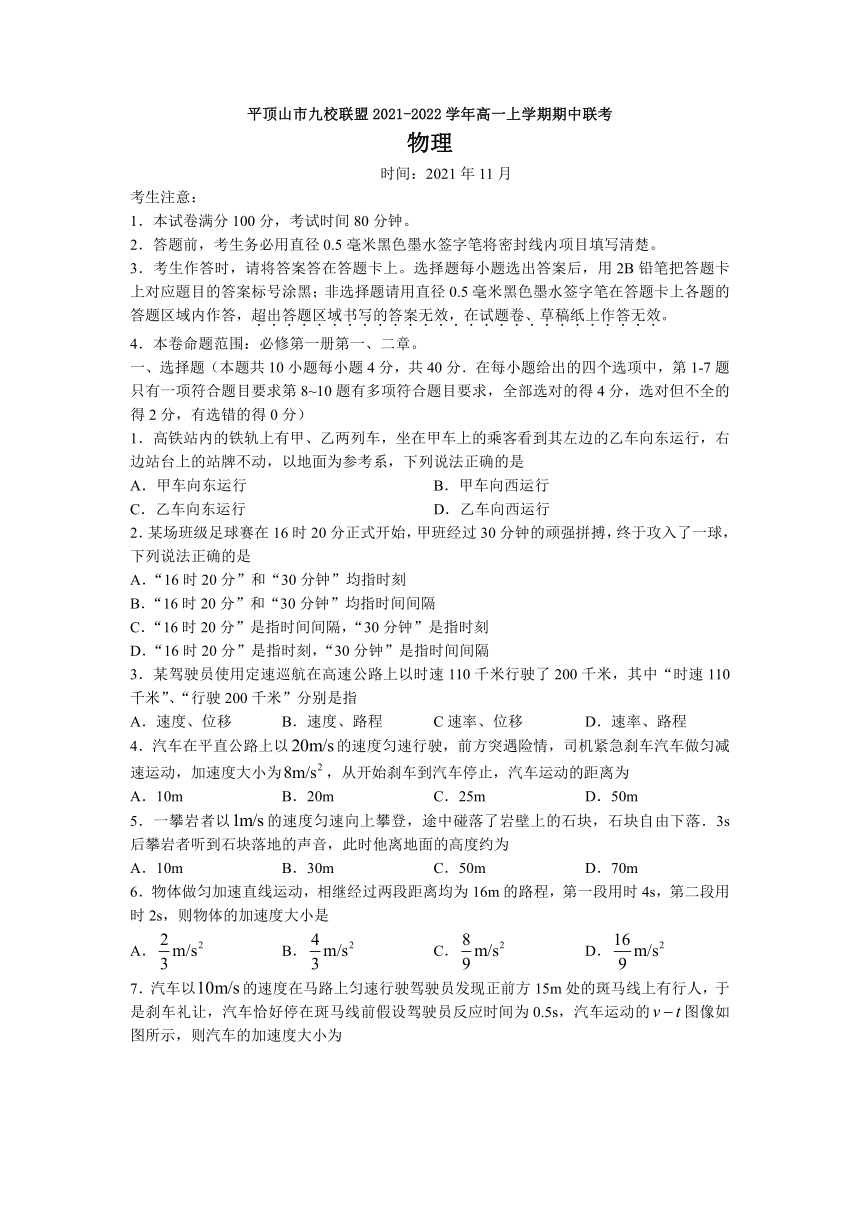 平顶山市九校联盟 2021-2022 学年高一上学期期中联考

物理

时间：2021 年 11 月

考生注意：

1．本试卷满分 100 分，考试时间 80 分钟。

2．答题前，考生务必用直径 0.5 毫米黑色墨水签字笔将密封线内项目填写清楚。

3．考生作答时，请将答案答在答题卡上。选择题每小题选出答案后，用 2B 铅笔把答题卡上对应题目的答案标号涂黑；非选择题请用直径 0.5 毫米黑色墨水签字笔在答题卡上各题的答题区域内作答，超出答题区域书写的答案无效，在试题卷、草稿纸上作答无效。

4．本卷命题范围：必修第一册第一、二章。

一、选择题（本题共 10 小题每小题 4 分，共 40 分．在每小题给出的四个选项中，第 1-7 题只有一项符合题目要求第 8~10 题有多项符合题目要求，全部选对的得 4 分，选对但不全的得 2 分，有选错的得 0 分）

1．高铁站内的铁轨上有甲、乙两列车，坐在甲车上的乘客看到其左边的乙车向东运行，右边站台上的站牌不动，以地面为参考系，下列说法正确的是

A．甲车向东运行
B．甲车向西运行
C．乙车向东运行
D．乙车向西运行

2．某场班级足球赛在 16 时 20 分正式开始，甲班经过 30 分钟的顽强拼搏，终于攻入了一球，下列说法正确的是

A．“16 时 20 分”和“30 分钟”均指时刻
B．“16 时 20 分”和“30 分钟”均指时间间隔
C．“16 时 20 分”是指时间间隔，“30 分钟”是指时刻
D．“16 时 20 分”是指时刻，“30 分钟”是指时间间隔

3．某驾驶员使用定速巡航在高速公路上以时速 110 千米行驶了 200 千米，其中“时速 110 千米”、“行驶 200 千米”分别是指

A．速度、位移
B．速度、路程
C 速率、位移
D．速率、路程

4．汽车在平直公路上以 $20m/s$ 的速度匀速行驶，前方突遇险情，司机紧急刹车汽车做匀减速运动，加速度大小为 $8m/s^2$，从开始刹车到汽车停止，汽车运动的距离为

A．10m
B．20m
C．25m
D．50m

5．一攀岩者以 $1m/s$ 的速度匀速向上攀登，途中碰落了岩壁上的石块，石块自由下落．3s 后攀岩者听到石块落地的声音，此时他离地面的高度约为

A．10m
B．30m
C．50m
D．70m

6．物体做匀加速直线运动，相继经过两段距离均为 16m 的路程，第一段用时 4s，第二段用时 2s，则物体的加速度大小是

A．$\frac{2}{3}m/s^2$
B．$\frac{4}{3}m/s^2$
C．$\frac{8}{9}m/s^2$
D．$\frac{16}{9}m/s^2$

7．汽车以 $10m/s$ 的速度在马路上匀速行驶驾驶员发现正前方 15m 处的斑马线上有行人，于是刹车礼让，汽车恰好停在斑马线前假设驾驶员反应时间为 0.5s，汽车运动的 $v-t$ 图像如图所示，则汽车的加速度大小为